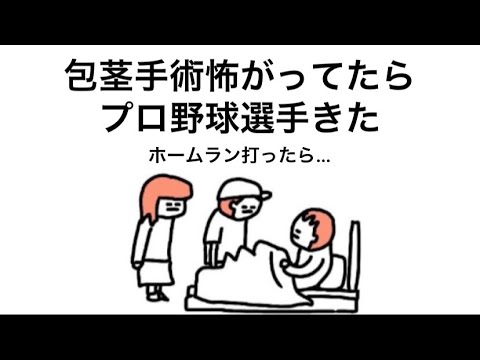 包茎手術怖がってたら
プロ野球選手きた

ホームラン打ったら...